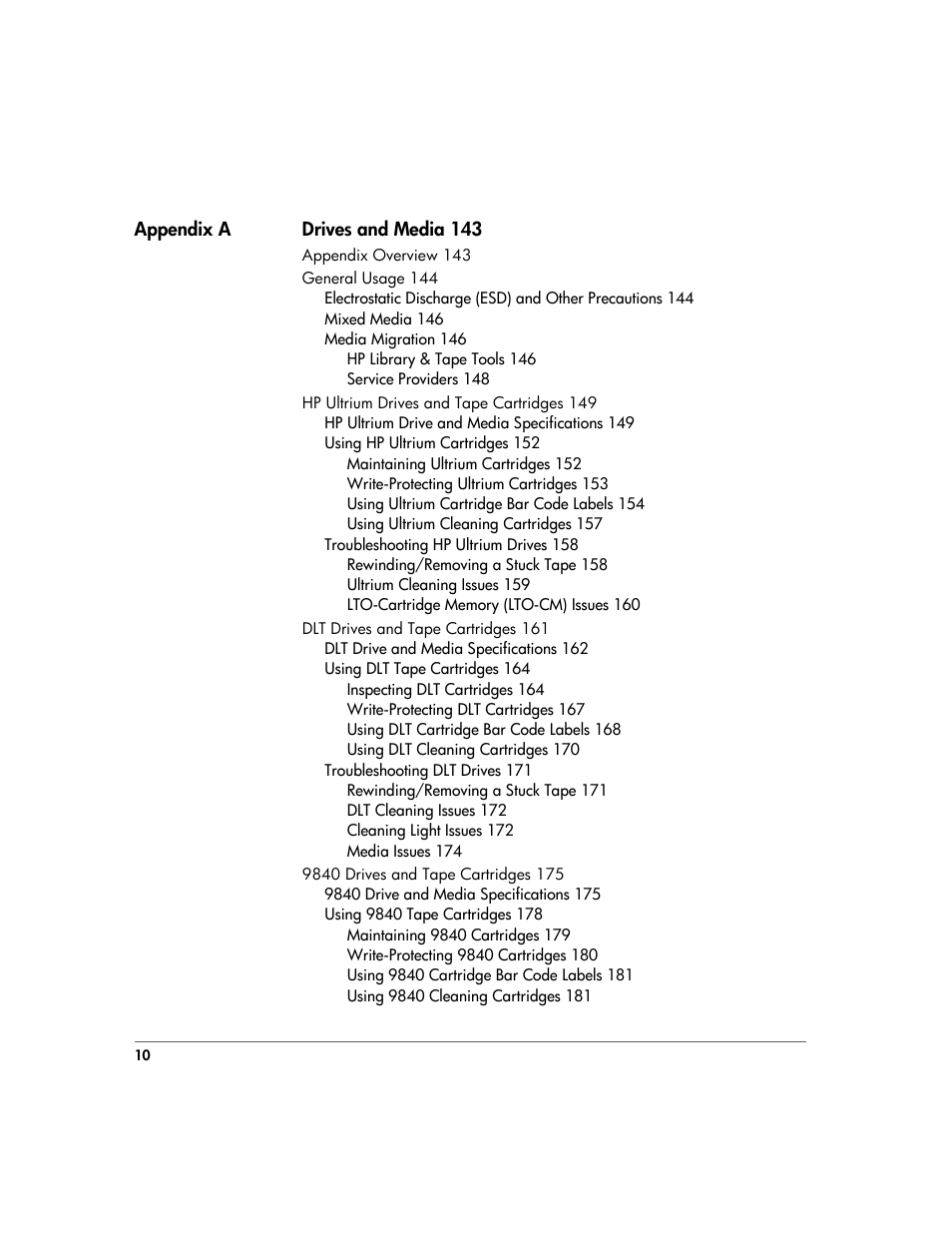 Appendix A

Drives and Media 143

Appendix Overview 143

General Usage 144
Electrostatic Discharge (ESD) and Other Precautions 144
Mixed Media 146
Media Migration 146
HP Library & Tape Tools 146
Service Providers 148

HP Ultrium Drives and Tape Cartridges 149
HP Ultrium Drive and Media Specifications 149
Using HP Ultrium Cartridges 152
Maintaining Ultrium Cartridges 152
Write-Protecting Ultrium Cartridges 153
Using Ultrium Cartridge Bar Code Labels 154
Using Ultrium Cleaning Cartridges 157
Troubleshooting HP Ultrium Drives 158
Rewinding/Removing a Stuck Tape 158
Ultrium Cleaning Issues 159
LTO-Cartridge Memory (LTO-CM) Issues 160

DLT Drives and Tape Cartridges 161
DLT Drive and Media Specifications 162
Using DLT Tape Cartridges 164
Inspecting DLT Cartridges 164
Write-Protecting DLT Cartridges 167
Using DLT Cartridge Bar Code Labels 168
Using DLT Cleaning Cartridges 170
Troubleshooting DLT Drives 171
Rewinding/Removing a Stuck Tape 171
DLT Cleaning Issues 172
Cleaning Light Issues 172
Media Issues 174

9840 Drives and Tape Cartridges 175
9840 Drive and Media Specifications 175
Using 9840 Tape Cartridges 178
Maintaining 9840 Cartridges 179
Write-Protecting 9840 Cartridges 180
Using 9840 Cartridge Bar Code Labels 181
Using 9840 Cleaning Cartridges 181

10